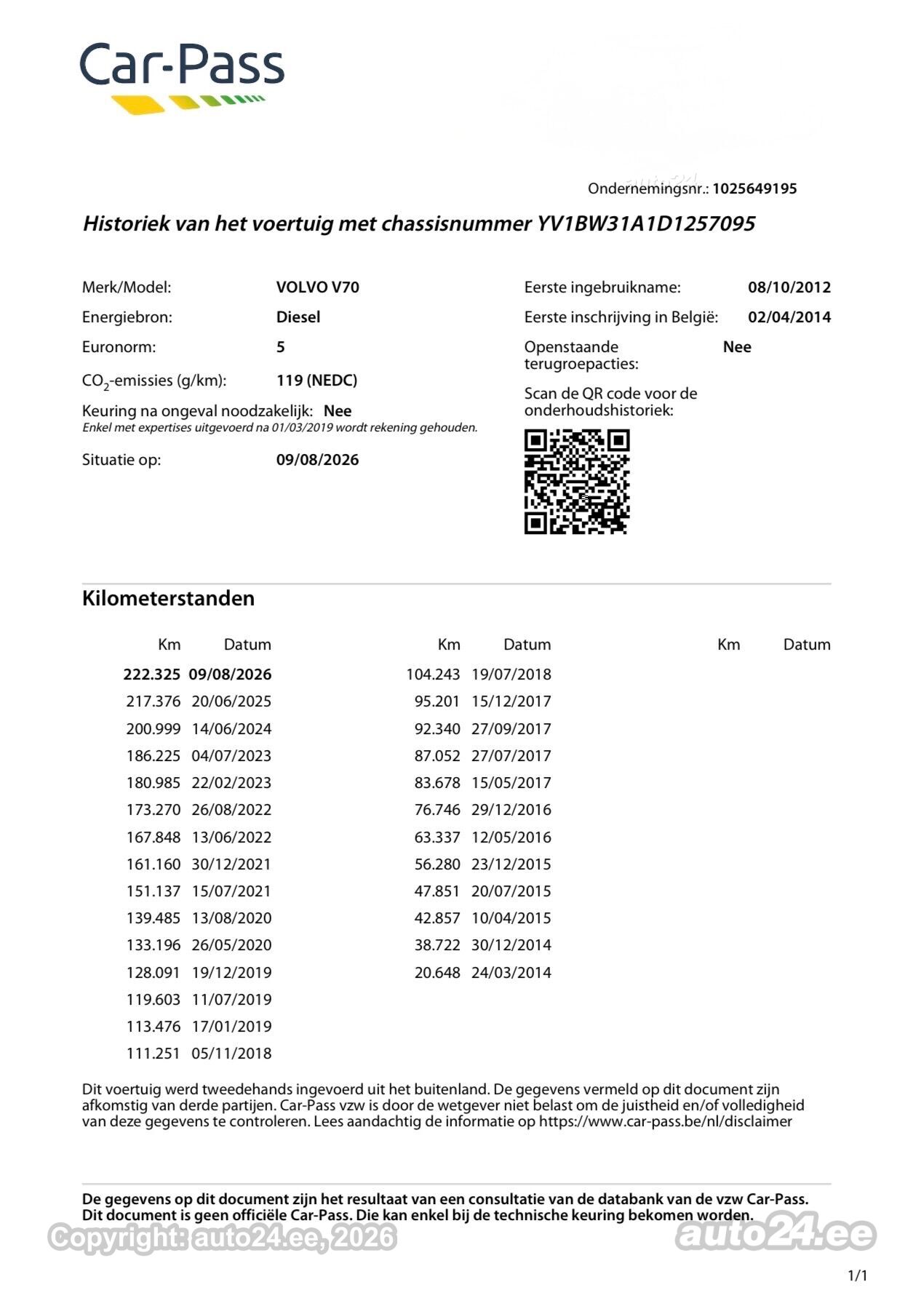 Car-Pass

Ondernemingsnr.: 1025649195

Historiek van het voertuig met chassisnummer YV1BW31A1D1257095

Merk/Model: VOLVO V70
Energiebron: Diesel
Euronorm: 5
$CO_2$-emissies (g/km): 119 (NEDC)
Keuring na ongeval noodzakelijk: Nee
Enkel met expertises uitgevoerd na 01/03/2019 wordt rekening gehouden.
Situatie op: 09/08/2026

Eerste ingebruikname: 08/10/2012
Eerste inschrijving in België: 02/04/2014
Openstaande terugroepacties: Nee
Scan de QR code voor de onderhoudshistoriek:

Kilometerstanden

| Km | Datum |
|---|---|
| 222.325 | 09/08/2026 |
| 217.376 | 20/06/2025 |
| 200.999 | 14/06/2024 |
| 186.225 | 04/07/2023 |
| 180.985 | 22/02/2023 |
| 173.270 | 26/08/2022 |
| 167.848 | 13/06/2022 |
| 161.160 | 30/12/2021 |
| 151.137 | 15/07/2021 |
| 139.485 | 13/08/2020 |
| 133.196 | 26/05/2020 |
| 128.091 | 19/12/2019 |
| 119.603 | 11/07/2019 |
| 113.476 | 17/01/2019 |
| 111.251 | 05/11/2018 |

| Km | Datum |
|---|---|
| 104.243 | 19/07/2018 |
| 95.201 | 15/12/2017 |
| 92.340 | 27/09/2017 |
| 87.052 | 27/07/2017 |
| 83.678 | 15/05/2017 |
| 76.746 | 29/12/2016 |
| 63.337 | 12/05/2016 |
| 56.280 | 23/12/2015 |
| 47.851 | 20/07/2015 |
| 42.857 | 10/04/2015 |
| 38.722 | 30/12/2014 |
| 20.648 | 24/03/2014 |

| Km | Datum |
|---|---|

Dit voertuig werd tweedehands ingevoerd uit het buitenland. De gegevens vermeld op dit document zijn afkomstig van derde partijen. Car-Pass vzw is door de wetgever niet belast om de juistheid en/of volledigheid van deze gegevens te controleren. Lees aandachtig de informatie op https://www.car-pass.be/nl/disclaimer

De gegevens op dit document zijn het resultaat van een consultatie van de databank van de vzw Car-Pass. Dit document is geen officiële Car-Pass. Die kan enkel bij de technische keuring bekomen worden.

Copyright: auto24.ee, 2026
auto24.ee

1/1